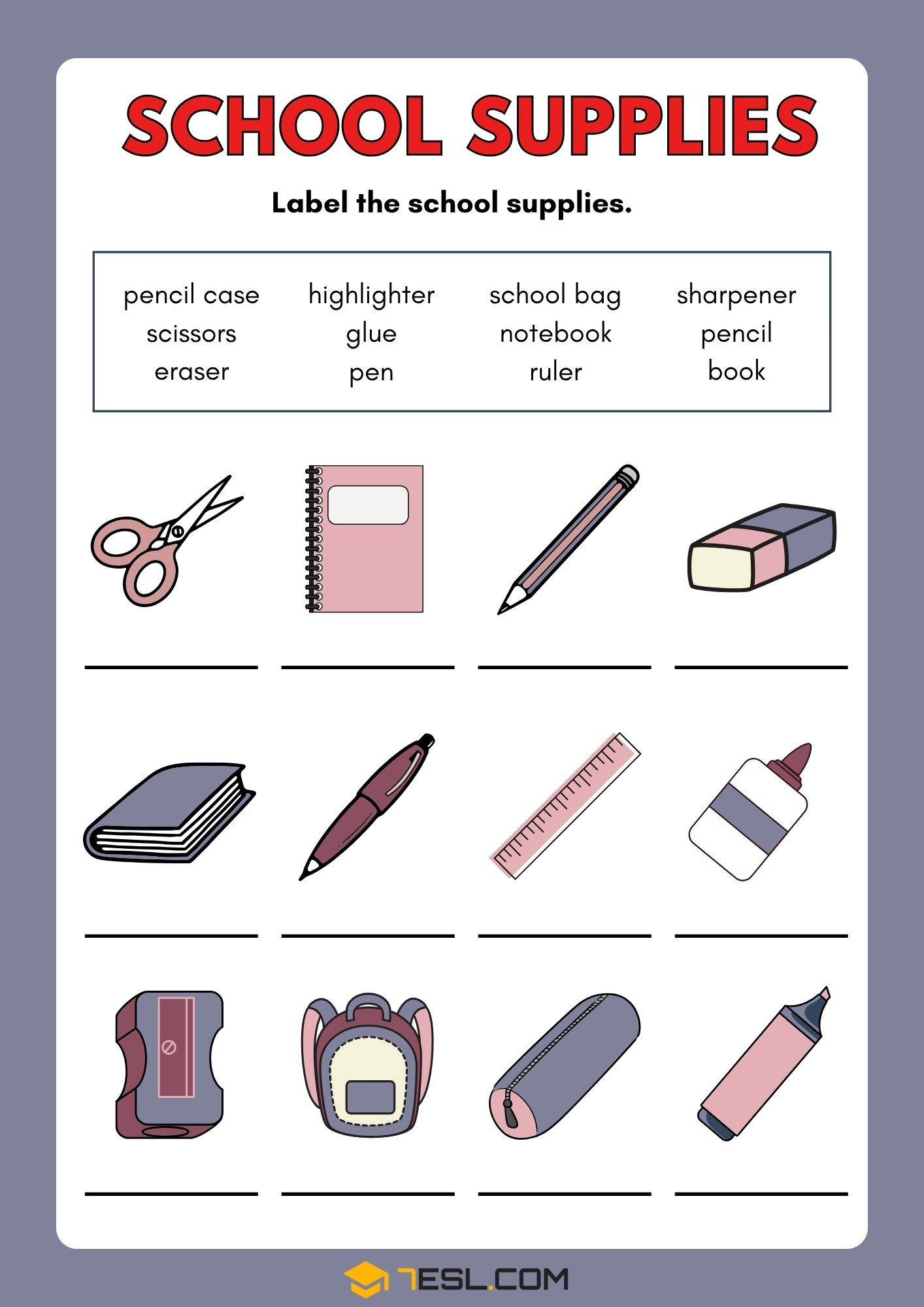 SCHOOL SUPPLIES

Label the school supplies.

pencil case
scissors
eraser

highlighter
glue
pen

school bag
notebook
ruler

sharpener
pencil
book

____ ____ ____ ____

____ ____ ____ ____

____ ____ ____ ____

7ESL.COM